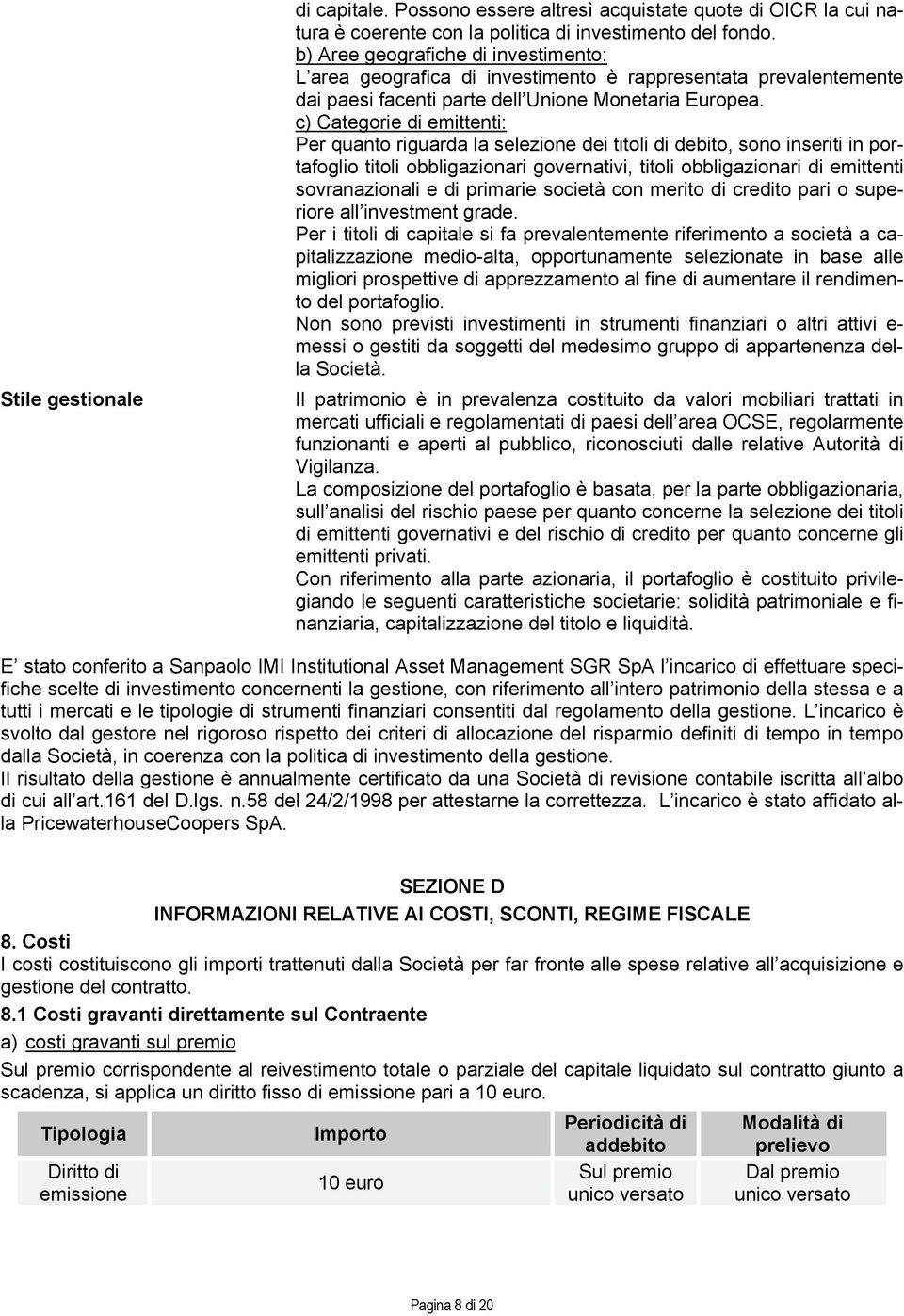 di capitale. Possono essere altresì acquistate quote di OICR la cui natura è coerente con la politica di investimento del fondo.
b) Aree geografiche di investimento:
L area geografica di investimento è rappresentata prevalentemente dai paesi facenti parte dell Unione Monetaria Europea.
c) Categorie di emittenti:
Per quanto riguarda la selezione dei titoli di debito, sono inseriti in portafoglio titoli obbligazionari governativi, titoli obbligazionari di emittenti sovranazionali e di primarie società con merito di credito pari o superiore all investment grade.
Per i titoli di capitale si fa prevalentemente riferimento a società a capitalizzazione medio-alta, opportunamente selezionate in base alle migliori prospettive di apprezzamento al fine di aumentare il rendimento del portafoglio.
Non sono previsti investimenti in strumenti finanziari o altri attivi emessi o gestiti da soggetti del medesimo gruppo di appartenenza della Società.

Stile gestionale

Il patrimonio è in prevalenza costituito da valori mobiliari trattati in mercati ufficiali e regolamentati di paesi dell area OCSE, regolarmente funzionanti e aperti al pubblico, riconosciuti dalle relative Autorità di Vigilanza.
La composizione del portafoglio è basata, per la parte obbligazionaria, sull analisi del rischio paese per quanto concerne la selezione dei titoli di emittenti governativi e del rischio di credito per quanto concerne gli emittenti privati.
Con riferimento alla parte azionaria, il portafoglio è costituito privilegiando le seguenti caratteristiche societarie: solidità patrimoniale e finanziaria, capitalizzazione del titolo e liquidità.

E stato conferito a Sanpaolo IMI Institutional Asset Management SGR SpA l incarico di effettuare specifiche scelte di investimento concernenti la gestione, con riferimento all intero patrimonio della stessa e a tutti i mercati e le tipologie di strumenti finanziari consentiti dal regolamento della gestione. L incarico è svolto dal gestore nel rigoroso rispetto dei criteri di allocazione del risparmio definiti di tempo in tempo dalla Società, in coerenza con la politica di investimento della gestione.
Il risultato della gestione è annualmente certificato da una Società di revisione contabile iscritta all albo di cui all art.161 del D.lgs. n.58 del 24/2/1998 per attestarne la correttezza. L incarico è stato affidato alla PricewaterhouseCoopers SpA.

SEZIONE D
INFORMAZIONI RELATIVE AI COSTI, SCONTI, REGIME FISCALE
8. Costi
I costi costituiscono gli importi trattenuti dalla Società per far fronte alle spese relative all acquisizione e gestione del contratto.
8.1 Costi gravanti direttamente sul Contraente
a) costi gravanti sul premio
Sul premio corrispondente al reivestimento totale o parziale del capitale liquidato sul contratto giunto a scadenza, si applica un diritto fisso di emissione pari a 10 euro.

| Tipologia | Importo | Periodicità di addebito | Modalità di prelievo |
|---|---|---|---|
| Diritto di emissione | 10 euro | Sul premio unico versato | Dal premio unico versato |

Pagina 8 di 20